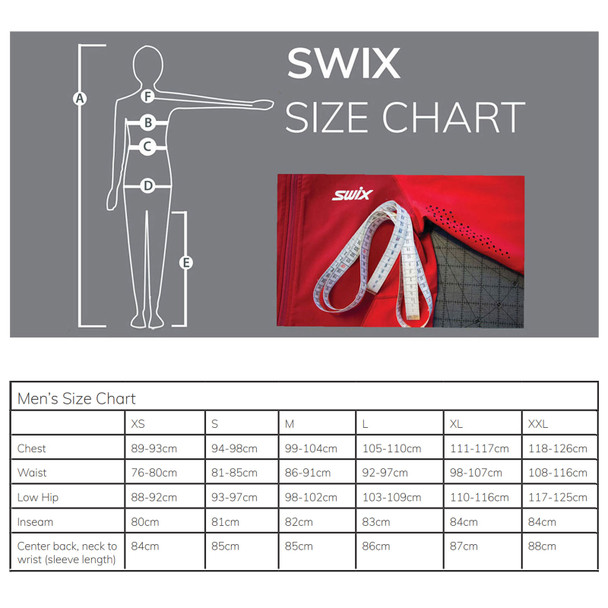 A
F
B
C
D
E

SWIX
SIZE CHART

swix

Men's Size Chart

| | XS | S | M | L | XL | XXL |
|---|---|---|---|---|---|---|
| Chest | 89-93cm | 94-98cm | 99-104cm | 105-110cm | 111-117cm | 118-126cm |
| Waist | 76-80cm | 81-85cm | 86-91cm | 92-97cm | 98-107cm | 108-116cm |
| Low Hip | 88-92cm | 93-97cm | 98-102cm | 103-109cm | 110-116cm | 117-125cm |
| Inseam | 80cm | 81cm | 82cm | 83cm | 84cm | 84cm |
| Center back, neck to wrist (sleeve length) | 84cm | 85cm | 85cm | 86cm | 87cm | 88cm |